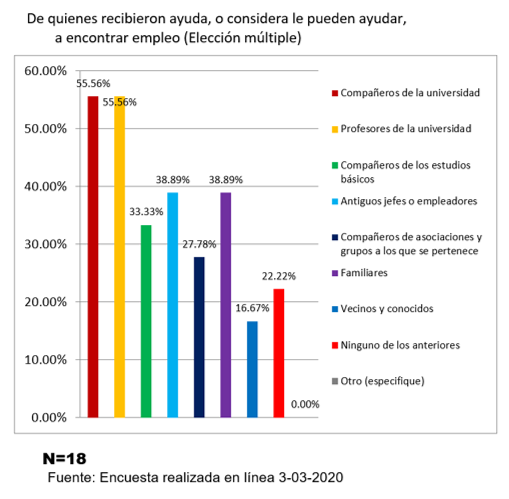 De quienes recibieron ayuda, o considera le pueden ayudar, a encontrar empleo (Elección múltiple)

60.00%
50.00%
40.00%
30.00%
20.00%
10.00%
0.00%

55.56%
55.56%
33.33%
38.89%
27.78%
38.89%
16.67%
22.22%
0.00%

Compañeros de la universidad
Profesores de la universidad
Compañeros de los estudios básicos
Antiguos jefes o empleadores
Compañeros de asociaciones y grupos a los que se pertenece
Familiares
Vecinos y conocidos
Ninguno de los anteriores
Otro (especifique)

N=18
Fuente: Encuesta realizada en línea 3-03-2020